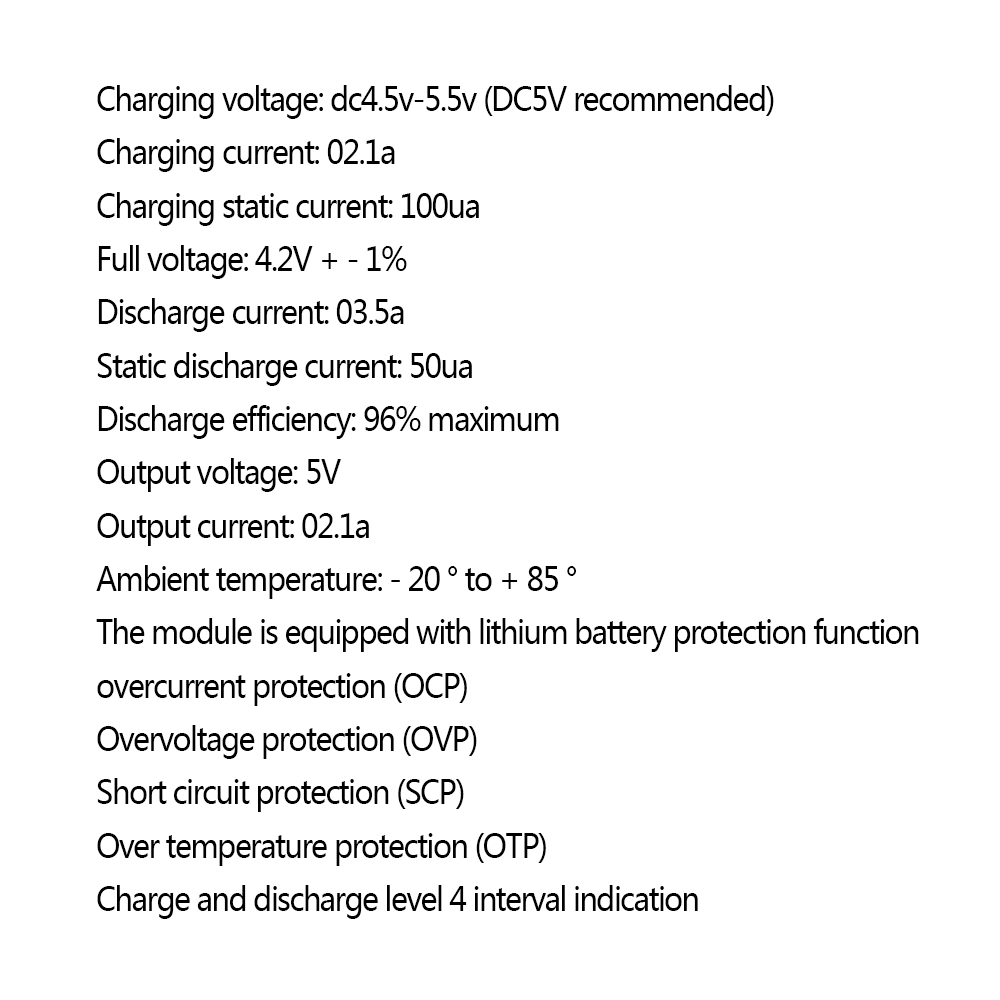 Charging voltage: dc4.5v-5.5v (DC5V recommended)
Charging current: 02.1a
Charging static current: 100ua
Full voltage: 4.2V + - 1%
Discharge current: 03.5a
Static discharge current: 50ua
Discharge efficiency: 96% maximum
Output voltage: 5V
Output current: 02.1a
Ambient temperature: - 20 ° to + 85 °
The module is equipped with lithium battery protection function
overcurrent protection (OCP)
Overvoltage protection (OVP)
Short circuit protection (SCP)
Over temperature protection (OTP)
Charge and discharge level 4 interval indication